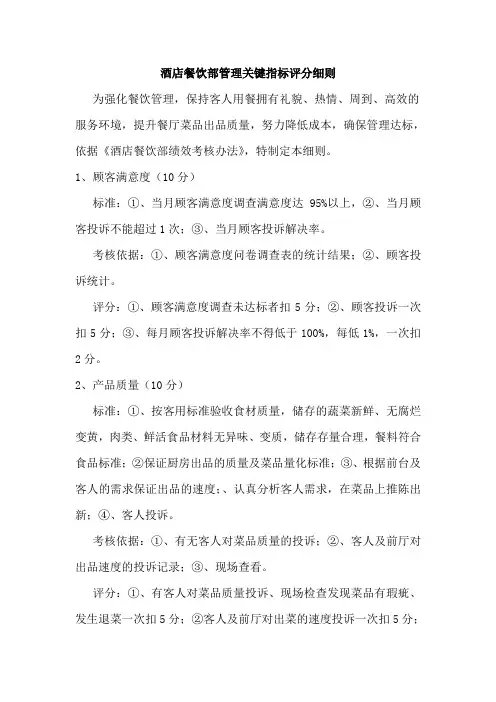 酒店餐饮部管理关键指标评分细则

为强化餐饮管理，保持客人用餐拥有礼貌、热情、周到、高效的服务环境，提升餐厅菜品出品质量，努力降低成本，确保管理达标，依据《酒店餐饮部绩效考核办法》，特制定本细则。

1、顾客满意度（10 分）

标准：①、当月顾客满意度调查满意度达 95%以上，②、当月顾客投诉不能超过 1 次；③、当月顾客投诉解决率。

考核依据：①、顾客满意度问卷调查表的统计结果；②、顾客投诉统计。

评分：①、顾客满意度调查未达标者扣 5 分；②、顾客投诉一次扣 5 分；③、每月顾客投诉解决率不得低于 100%，每低 1%，一次扣 2 分。

2、产品质量（10 分）

标准：①、按客用标准验收食材质量，储存的蔬菜新鲜、无腐烂变黄，肉类、鲜活食品材料无异味、变质，储存存量合理，餐料符合食品标准；②保证厨房出品的质量及菜品量化标准；③、根据前台及客人的需求保证出品的速度；、认真分析客人需求，在菜品上推陈出新；④、客人投诉。

考核依据：①、有无客人对菜品质量的投诉；②、客人及前厅对出品速度的投诉记录；③、现场查看。

评分：①、有客人对菜品质量投诉、现场检查发现菜品有瑕疵、发生退菜一次扣 5 分；②客人及前厅对出菜的速度投诉一次扣 5 分；